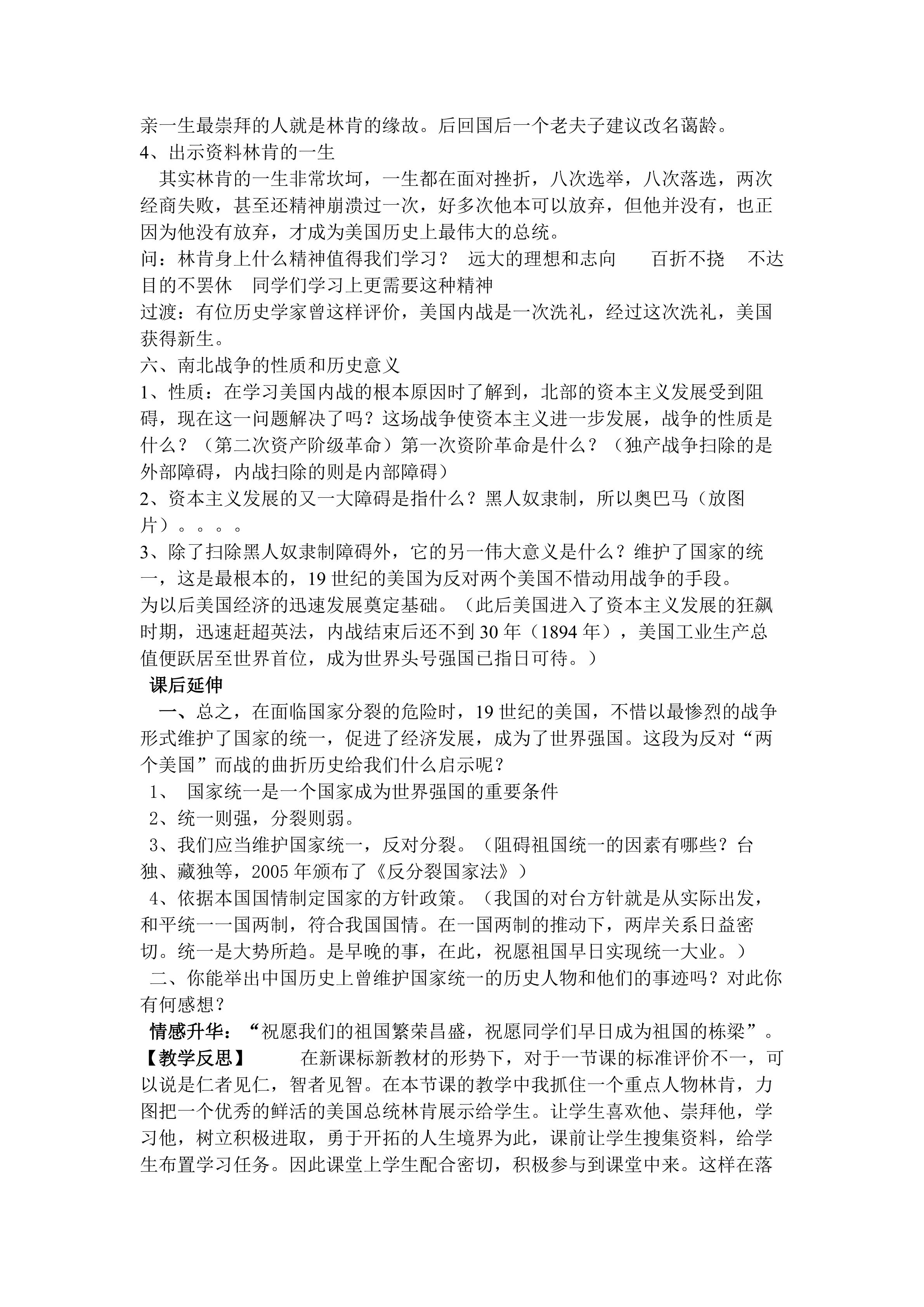 亲一生最崇拜的人就是林肯的缘故。后回国后一个老夫子建议改名蔼龄。
4、出示资料林肯的一生
其实林肯的一生非常坎坷，一生都在面对挫折，八次选举，八次落选，两次经商失败，甚至还精神崩溃过一次，好多次他本可以放弃，但他并没有，也正因为他没有放弃，才成为美国历史上最伟大的总统。
问：林肯身上什么精神值得我们学习？ 远大的理想和志向 百折不挠 不达目的不罢休 同学们学习上更需要这种精神
过渡：有位历史学家曾这样评价，美国内战是一次洗礼，经过这次洗礼，美国获得新生。
六、南北战争的性质和历史意义
1、性质：在学习美国内战的根本原因时了解到，北部的资本主义发展受到阻碍，现在这一问题解决了吗？这场战争使资本主义进一步发展，战争的性质是什么？（第二次资产阶级革命）第一次资阶革命是什么？（独产战争扫除的是外部障碍，内战扫除的则是内部障碍）
2、资本主义发展的又一大障碍是指什么？黑人奴隶制，所以奥巴马（放图片）。。。。
3、除了扫除黑人奴隶制障碍外，它的另一伟大意义是什么？维护了国家的统一，这是最根本的，19 世纪的美国为反对两个美国不惜动用战争的手段。
为以后美国经济的迅速发展奠定基础。（此后美国进入了资本主义发展的狂飙时期，迅速赶超英法，内战结束后还不到 30 年（1894 年），美国工业生产总值便跃居至世界首位，成为世界头号强国已指日可待。）
课后延伸
一、总之，在面临国家分裂的危险时，19 世纪的美国，不惜以最惨烈的战争形式维护了国家的统一，促进了经济发展，成为了世界强国。这段为反对“两个美国”而战的曲折历史给我们什么启示呢？
1、 国家统一是一个国家成为世界强国的重要条件
2、统一则强，分裂则弱。
3、我们应当维护国家统一，反对分裂。（阻碍祖国统一的因素有哪些？台独、藏独等，2005 年颁布了《反分裂国家法》）
4、依据本国国情制定国家的方针政策。（我国的对台方针就是从实际出发，和平统一一国两制，符合我国国情。在一国两制的推动下，两岸关系日益密切。统一是大势所趋。是早晚的事，在此，祝愿祖国早日实现统一大业。）
二、你能举出中国历史上曾维护国家统一的历史人物和他们的事迹吗？对此你有何感想？
情感升华：“祝愿我们的祖国繁荣昌盛，祝愿同学们早日成为祖国的栋梁”。
【教学反思】 在新课标新教材的形势下，对于一节课的标准评价不一，可以说是仁者见仁，智者见智。在本节课的教学中我抓住一个重点人物林肯，力图把一个优秀的鲜活的美国总统林肯展示给学生。让学生喜欢他、崇拜他，学习他，树立积极进取，勇于开拓的人生境界为此，课前让学生搜集资料，给学生布置学习任务。因此课堂上学生配合密切，积极参与到课堂中来。这样在落